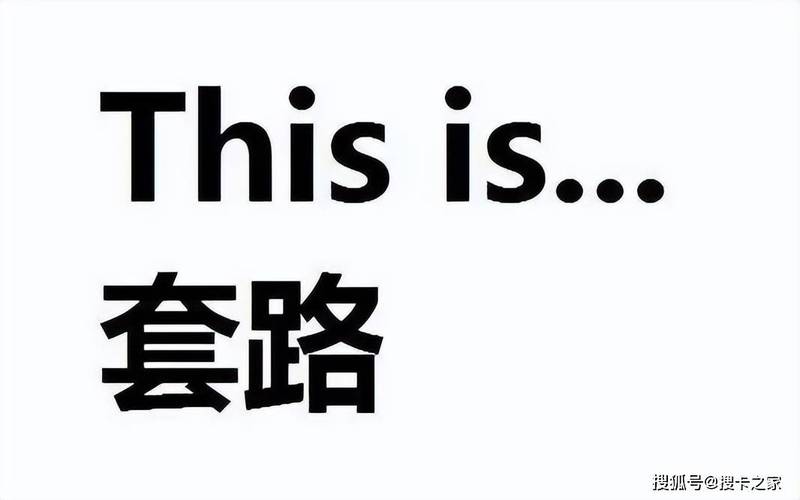 This is...
套路

搜狐号@搜卡之家